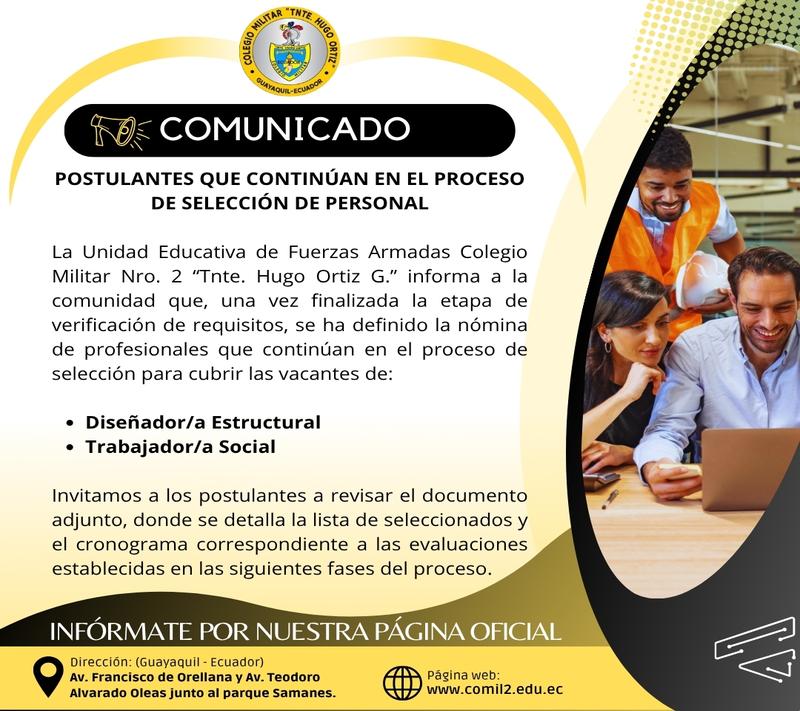 COLEGIO MILITAR "TNTE. HUGO ORTIZ"
GUAYAQUIL-ECUADOR

COMUNICADO

POSTULANTES QUE CONTINÚAN EN EL PROCESO DE SELECCIÓN DE PERSONAL

La Unidad Educativa de Fuerzas Armadas Colegio Militar Nro. 2 "Tnte. Hugo Ortiz G." informa a la comunidad que, una vez finalizada la etapa de verificación de requisitos, se ha definido la nómina de profesionales que continúan en el proceso de selección para cubrir las vacantes de:

• Diseñador/a Estructural
• Trabajador/a Social

Invitamos a los postulantes a revisar el documento adjunto, donde se detalla la lista de seleccionados y el cronograma correspondiente a las evaluaciones establecidas en las siguientes fases del proceso.

INFÓRMATE POR NUESTRA PÁGINA OFICIAL

Dirección: (Guayaquil - Ecuador)
Av. Francisco de Orellana y Av. Teodoro Alvarado Oleas junto al parque Samanes.

Página web:
www.comil2.edu.ec